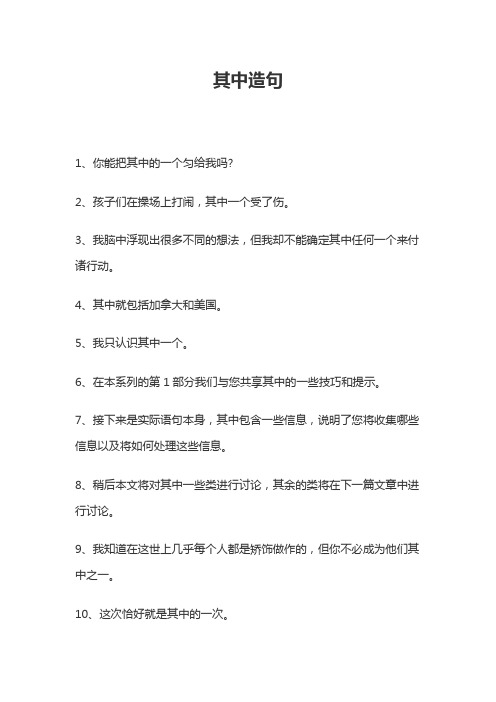 其中造句

1、你能把其中的一个匀给我吗?

2、孩子们在操场上打闹，其中一个受了伤。

3、我脑中浮现出很多不同的想法，但我却不能确定其中任何一个来付诸行动。

4、其中就包括加拿大和美国。

5、我只认识其中一个。

6、在本系列的第 1 部分我们与您共享其中的一些技巧和提示。

7、接下来是实际语句本身，其中包含一些信息，说明了您将收集哪些信息以及将如何处理这些信息。

8、稍后本文将对其中一些类进行讨论，其余的类将在下一篇文章中进行讨论。

9、我知道在这世上几乎每个人都是矫饰做作的，但你不必成为他们其中之一。

10、这次恰好就是其中的一次。